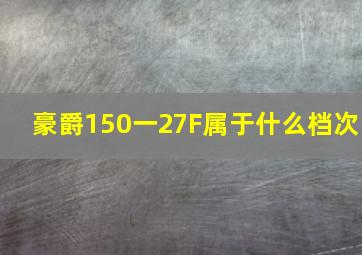 豪爵150一27F属于什么档次